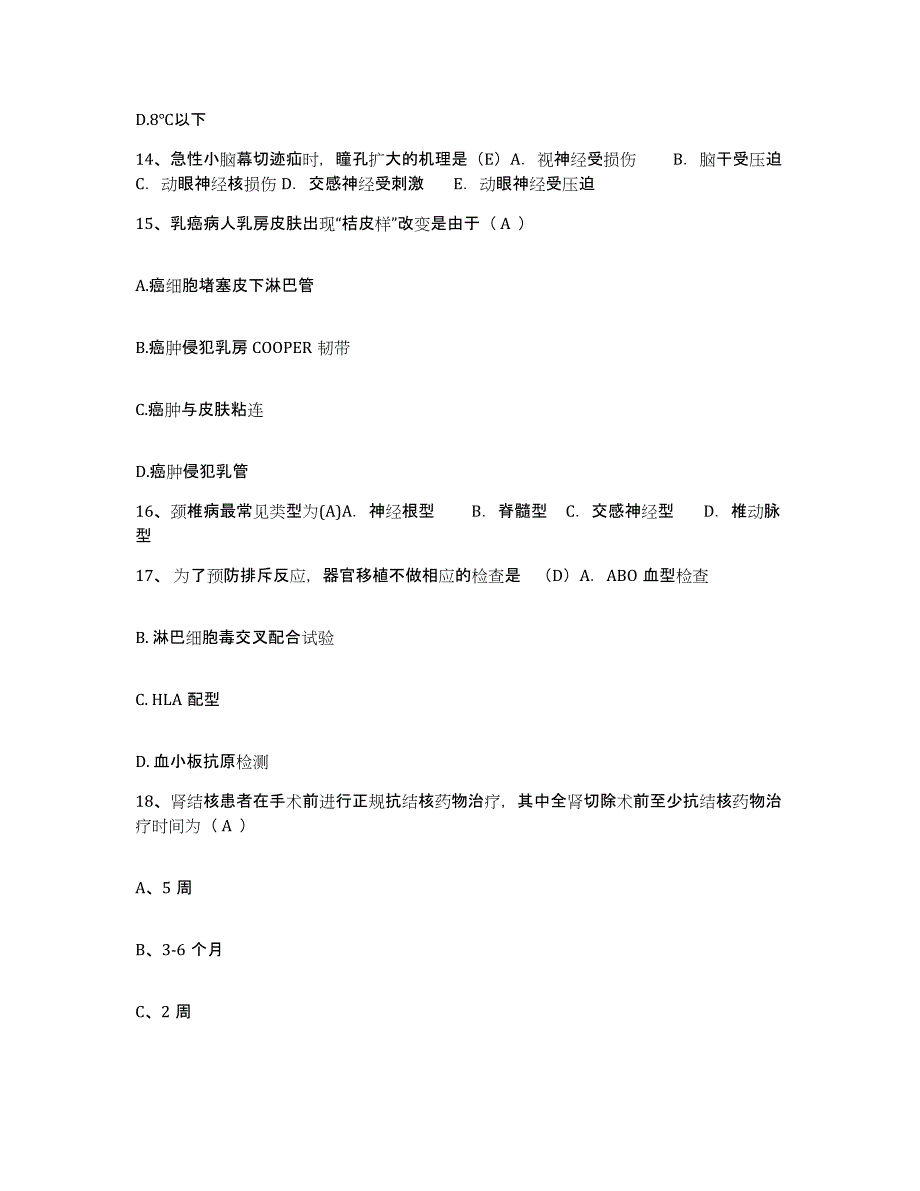 D.8℃以下

14、急性小脑幕切迹疝时，瞳孔扩大的机理是（E）A. 视神经受损伤　B. 脑干受压迫　C. 动眼神经核损伤 D. 交感神经受刺激　E. 动眼神经受压迫

15、乳癌病人乳房皮肤出现“桔皮样”改变是由于（ A ）

A.癌细胞堵塞皮下淋巴管

B.癌肿侵犯乳房 COOPER 韧带

C.癌肿与皮肤粘连

D.癌肿侵犯乳管

16、颈椎病最常见类型为(A)A. 神经根型　B. 脊髓型　C. 交感神经型　D. 椎动脉型

17、为了预防排斥反应，器官移植不做相应的检查是　（D）A. ABO 血型检查

B. 淋巴细胞毒交叉配合试验

C. HLA 配型

D. 血小板抗原检测

18、肾结核患者在手术前进行正规抗结核药物治疗，其中全肾切除术前至少抗结核药物治疗时间为（ A ）

A、5 周

B、3-6 个月

C、2 周